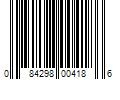 0 84298 00418 6